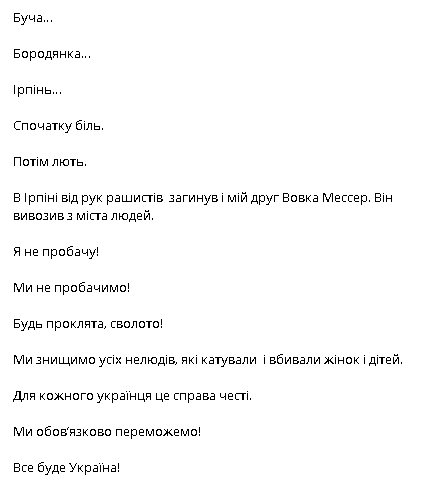 Буча...

Бородянка...

Ірпінь...

Спочатку біль.

Потім лють.

В Ірпіні від рук рашистів  загинув і мій друг Вовка Мессер. Він вивозив з міста людей.

Я не пробачу!

Ми не пробачимо!

Будь проклята, сволото!

Ми знищимо усіх нелюдів, які катували  і вбивали жінок і дітей.

Для кожного українця це справа честі.

Ми обов'язково переможемо!

Все буде Україна!